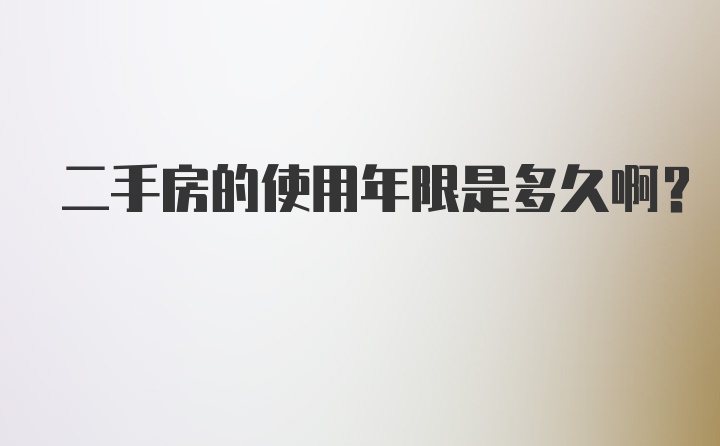 二手房的使用年限是多久啊?